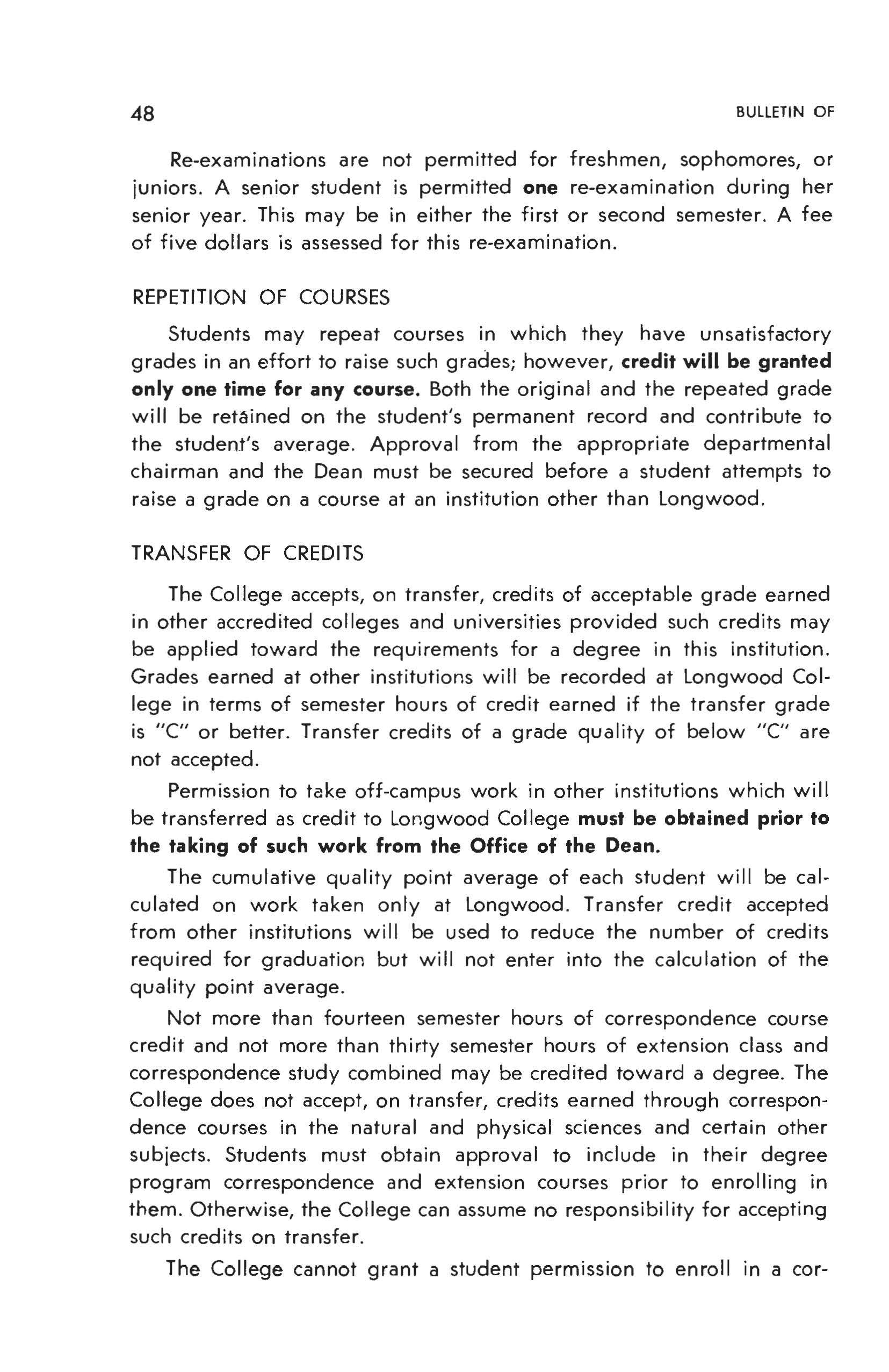 48 BULLETIN OF

Re-examinations are not permitted for freshmen, sophomores, or juniors. A senior student is permitted one re-examination during her senior year. This may be in either the first or second semester. A fee of five dollars is assessed for this re-examination.

REPETITION OF COURSES

Students may repeat courses in which they have unsatisfactory grades in an effort to raise such grades; however, credit will be granted only one time for any course. Both the original and the repeated grade will be retained on the student's permanent record and contribute to the student's average. Approval from the appropriate departmental chairman and the Dean must be secured before a student attempts to raise a grade on a course at an institution other than Longwood.

TRANSFER OF CREDITS

The College accepts, on transfer, credits of acceptable grade earned in other accredited colleges and universities provided such credits may be applied toward the requirements for a degree in this institution. Grades earned at other institutions will be recorded at Longwood College in terms of semester hours of credit earned if the transfer grade is "C" or better. Transfer credits of a grade quality of below "C" are not accepted.

Permission to take off-campus work in other institutions which will be transferred as credit to Longwood College must be obtained prior to the taking of such work from the Office of the Dean.

The cumulative quality point average of each student will be calculated on work taken only at Longwood. Transfer credit accepted from other institutions will be used to reduce the number of credits required for graduation but will not enter into the calculation of the quality point average.

Not more than fourteen semester hours of correspondence course credit and not more than thirty semester hours of extension class and correspondence study combined may be credited toward a degree. The College does not accept, on transfer, credits earned through correspondence courses in the natural and physical sciences and certain other subjects. Students must obtain approval to include in their degree program correspondence and extension courses prior to enrolling in them. Otherwise, the College can assume no responsibility for accepting such credits on transfer.

The College cannot grant a student permission to enroll in a cor-